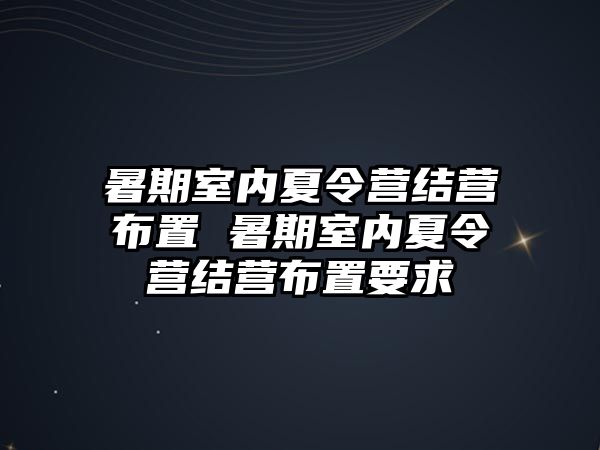 暑期室内夏令营结营布置 暑期室内夏令营结营布置要求